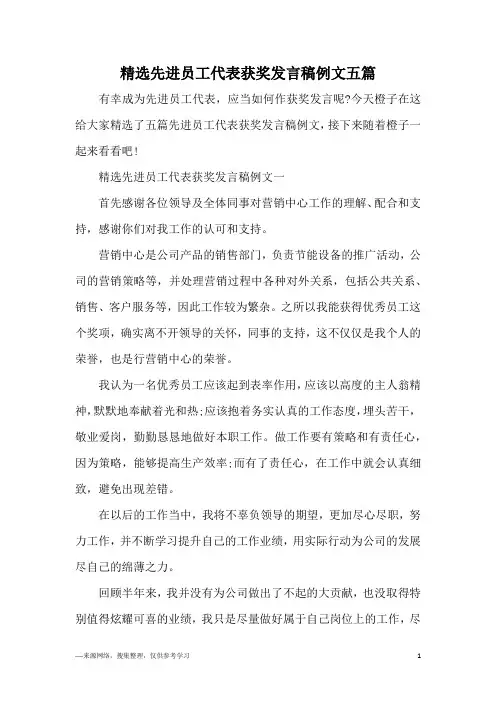 精选先进员工代表获奖发言稿例文五篇

有幸成为先进员工代表，应当如何作获奖发言呢?今天橙子在这给大家精选了五篇先进员工代表获奖发言稿例文，接下来随着橙子一起来看看吧!

精选先进员工代表获奖发言稿例文一

首先感谢各位领导及全体同事对营销中心工作的理解、配合和支持，感谢你们对我工作的认可和支持。

营销中心是公司产品的销售部门，负责节能设备的推广活动，公司的营销策略等，并处理营销过程中各种对外关系，包括公共关系、销售、客户服务等，因此工作较为繁杂。之所以我能获得优秀员工这个奖项，确实离不开领导的关怀，同事的支持，这不仅仅是我个人的荣誉，也是行营销中心的荣誉。

我认为一名优秀员工应该起到表率作用，应该以高度的主人翁精神，默默地奉献着光和热;应该抱着务实认真的工作态度，埋头苦干，敬业爱岗，勤勤恳恳地做好本职工作。做工作要有策略和有责任心，因为策略，能够提高生产效率;而有了责任心，在工作中就会认真细致，避免出现差错。

在以后的工作当中，我将不辜负领导的期望，更加尽心尽职，努力工作，并不断学习提升自己的工作业绩，用实际行动为公司的发展尽自己的绵薄之力。

回顾半年来，我并没有为公司做出了不起的大贡献，也没取得特别值得炫耀可喜的业绩，我只是尽量做好属于自己岗位上的工作，尽

—来源网络，搜集整理，仅供参考学习

1